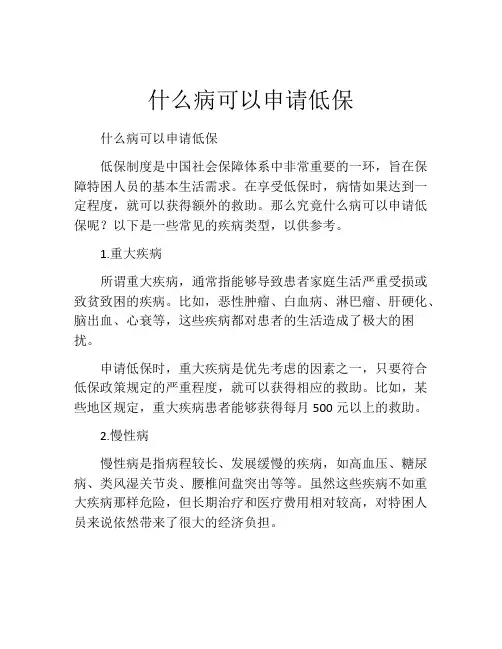 什么病可以申请低保

什么病可以申请低保

低保制度是中国社会保障体系中非常重要的一环，旨在保障特困人员的基本生活需求。在享受低保时，病情如果达到一定程度，就可以获得额外的救助。那么究竟什么病可以申请低保呢？以下是一些常见的疾病类型，以供参考。

1.重大疾病

所谓重大疾病，通常指能够导致患者家庭生活严重受损或致贫致困的疾病。比如，恶性肿瘤、白血病、淋巴瘤、肝硬化、脑出血、心衰等，这些疾病都对患者的生活造成了极大的困扰。

申请低保时，重大疾病是优先考虑的因素之一，只要符合低保政策规定的严重程度，就可以获得相应的救助。比如，某些地区规定，重大疾病患者能够获得每月 500 元以上的救助。

2.慢性病

慢性病是指病程较长、发展缓慢的疾病，如高血压、糖尿病、类风湿关节炎、腰椎间盘突出等等。虽然这些疾病不如重大疾病那样危险，但长期治疗和医疗费用相对较高，对特困人员来说依然带来了很大的经济负担。